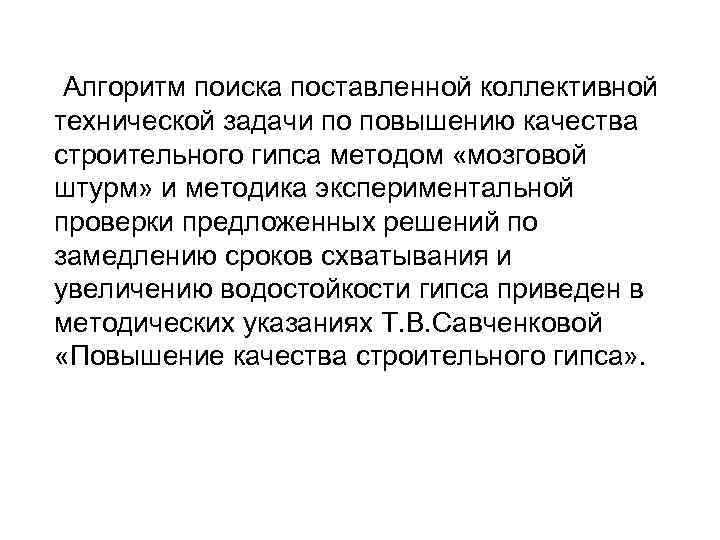 Алгоритм поиска поставленной коллективной технической задачи по повышению качества строительного гипса методом «мозговой штурм» и методика экспериментальной проверки предложенных решений по замедлению сроков схватывания и увеличению водостойкости гипса приведен в методических указаниях Т.В.Савченковой «Повышение качества строительного гипса».